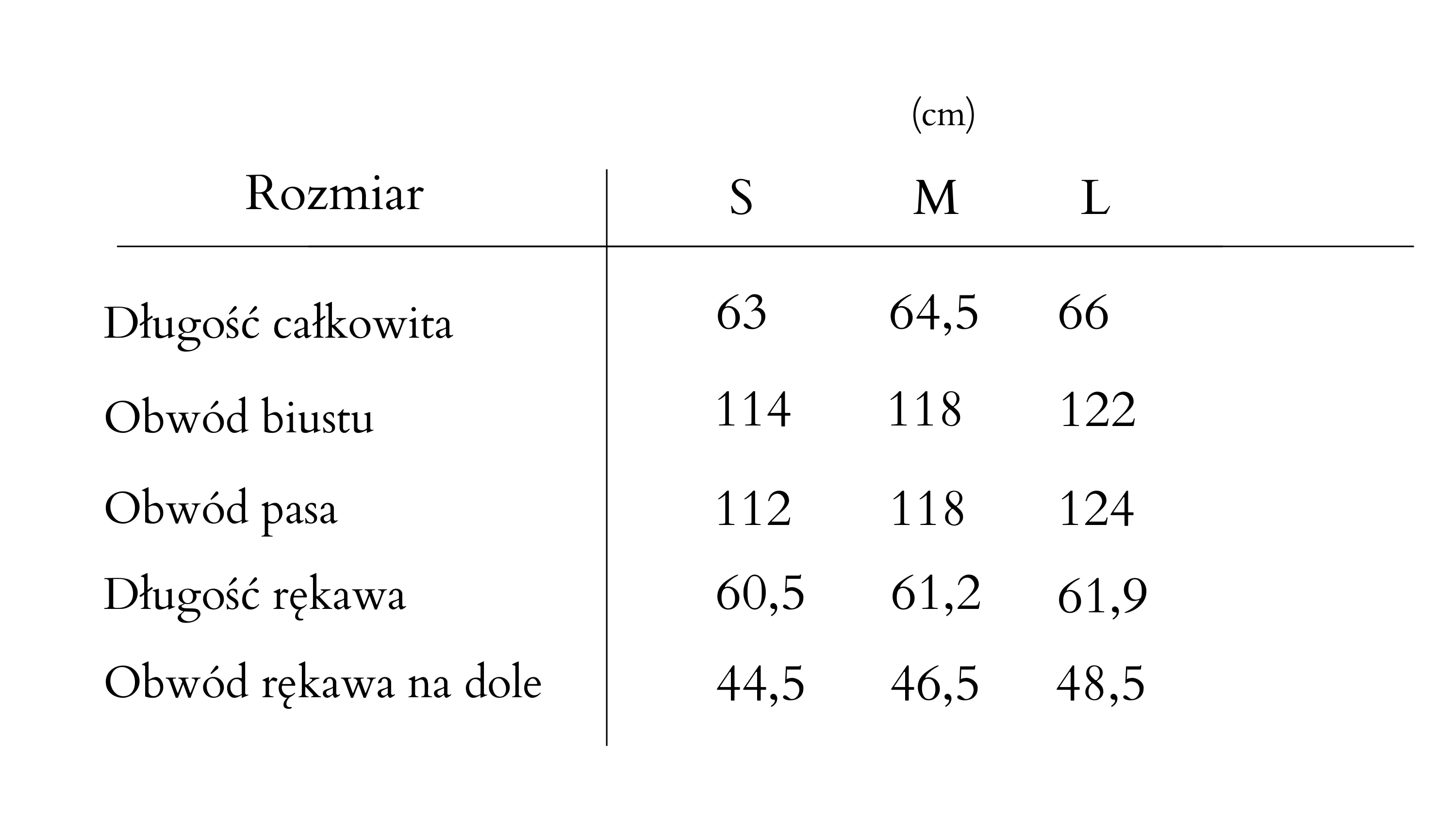 (cm)

| Rozmiar | S | M | L |
|---|---|---|---|
| Długość całkowita | 63 | 64,5 | 66 |
| Obwód biustu | 114 | 118 | 122 |
| Obwód pasa | 112 | 118 | 124 |
| Długość rękawa | 60,5 | 61,2 | 61,9 |
| Obwód rękawa na dole | 44,5 | 46,5 | 48,5 |